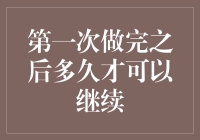 第一次做完之后多久才可以继续